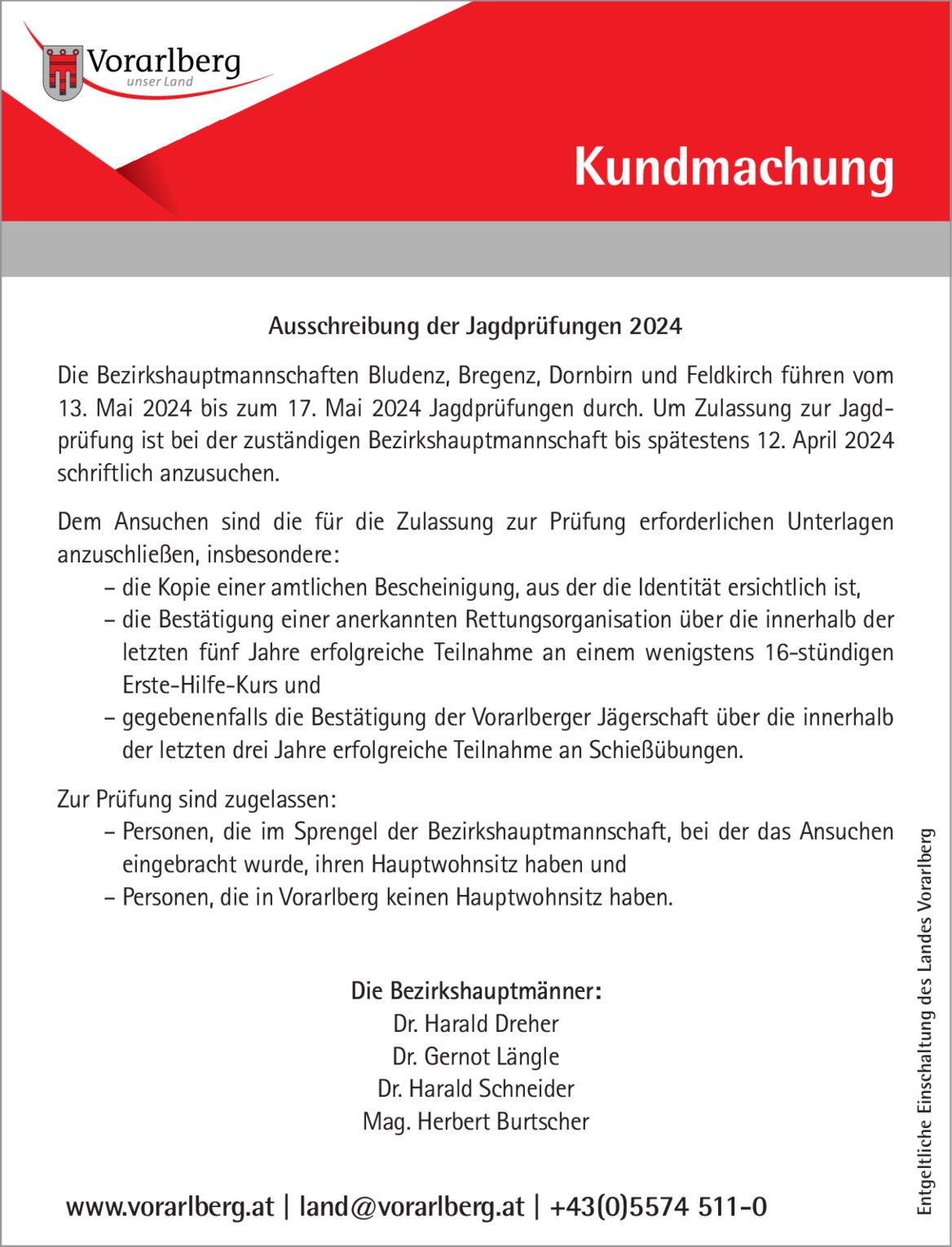 Vorarlberg
unser Land

Kundmachung

Ausschreibung der Jagdprüfungen 2024

Die Bezirkshauptmannschaften Bludenz, Bregenz, Dornbirn und Feldkirch führen vom 13. Mai 2024 bis zum 17. Mai 2024 Jagdprüfungen durch. Um Zulassung zur Jagdprüfung ist bei der zuständigen Bezirkshauptmannschaft bis spätestens 12. April 2024 schriftlich anzusuchen.

Dem Ansuchen sind die für die Zulassung zur Prüfung erforderlichen Unterlagen anzuschließen, insbesondere:
– die Kopie einer amtlichen Bescheinigung, aus der die Identität ersichtlich ist,
– die Bestätigung einer anerkannten Rettungsorganisation über die innerhalb der letzten fünf Jahre erfolgreiche Teilnahme an einem wenigstens 16-stündigen Erste-Hilfe-Kurs und
– gegebenenfalls die Bestätigung der Vorarlberger Jägerschaft über die innerhalb der letzten drei Jahre erfolgreiche Teilnahme an Schießübungen.

Zur Prüfung sind zugelassen:
– Personen, die im Sprengel der Bezirkshauptmannschaft, bei der das Ansuchen eingebracht wurde, ihren Hauptwohnsitz haben und
– Personen, die in Vorarlberg keinen Hauptwohnsitz haben.

Die Bezirkshauptmänner:
Dr. Harald Dreher
Dr. Gernot Längle
Dr. Harald Schneider
Mag. Herbert Burtscher

www.vorarlberg.at | land@vorarlberg.at | +43(0)5574 511-0

Entgeltliche Einschaltung des Landes Vorarlberg